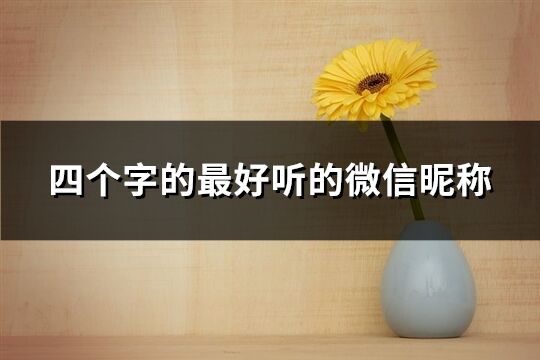 四个字的最好听的微信昵称